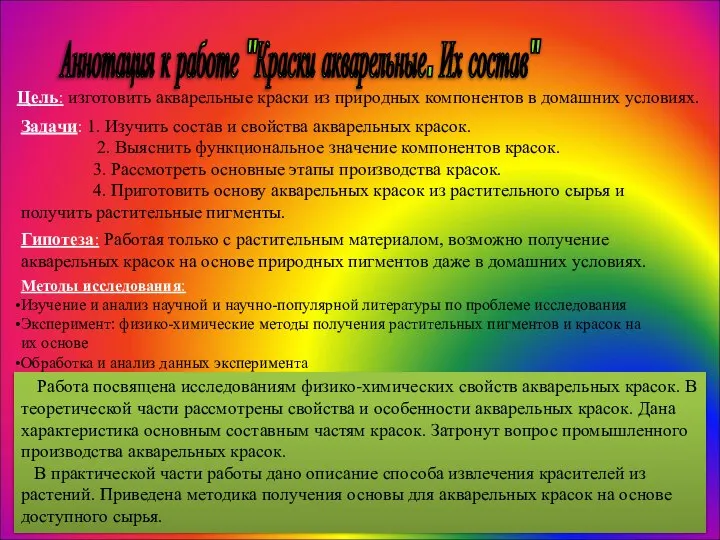 Аннотация к работе "Краски акварельные. Их состав"

Цель: изготовить акварельные краски из природных компонентов в домашних условиях.

Задачи: 1. Изучить состав и свойства акварельных красок.
2. Выяснить функциональное значение компонентов красок.
3. Рассмотреть основные этапы производства красок.
4. Приготовить основу акварельных красок из растительного сырья и получить растительные пигменты.

Гипотеза: Работая только с растительным материалом, возможно получение акварельных красок на основе природных пигментов даже в домашних условиях.

Методы исследования:
•Изучение и анализ научной и научно-популярной литературы по проблеме исследования
•Эксперимент: физико-химические методы получения растительных пигментов и красок на их основе
•Обработка и анализ данных эксперимента

Работа посвящена исследованиям физико-химических свойств акварельных красок. В теоретической части рассмотрены свойства и особенности акварельных красок. Дана характеристика основным составным частям красок. Затронут вопрос промышленного производства акварельных красок.

В практической части работы дано описание способа извлечения красителей из растений. Приведена методика получения основы для акварельных красок на основе доступного сырья.